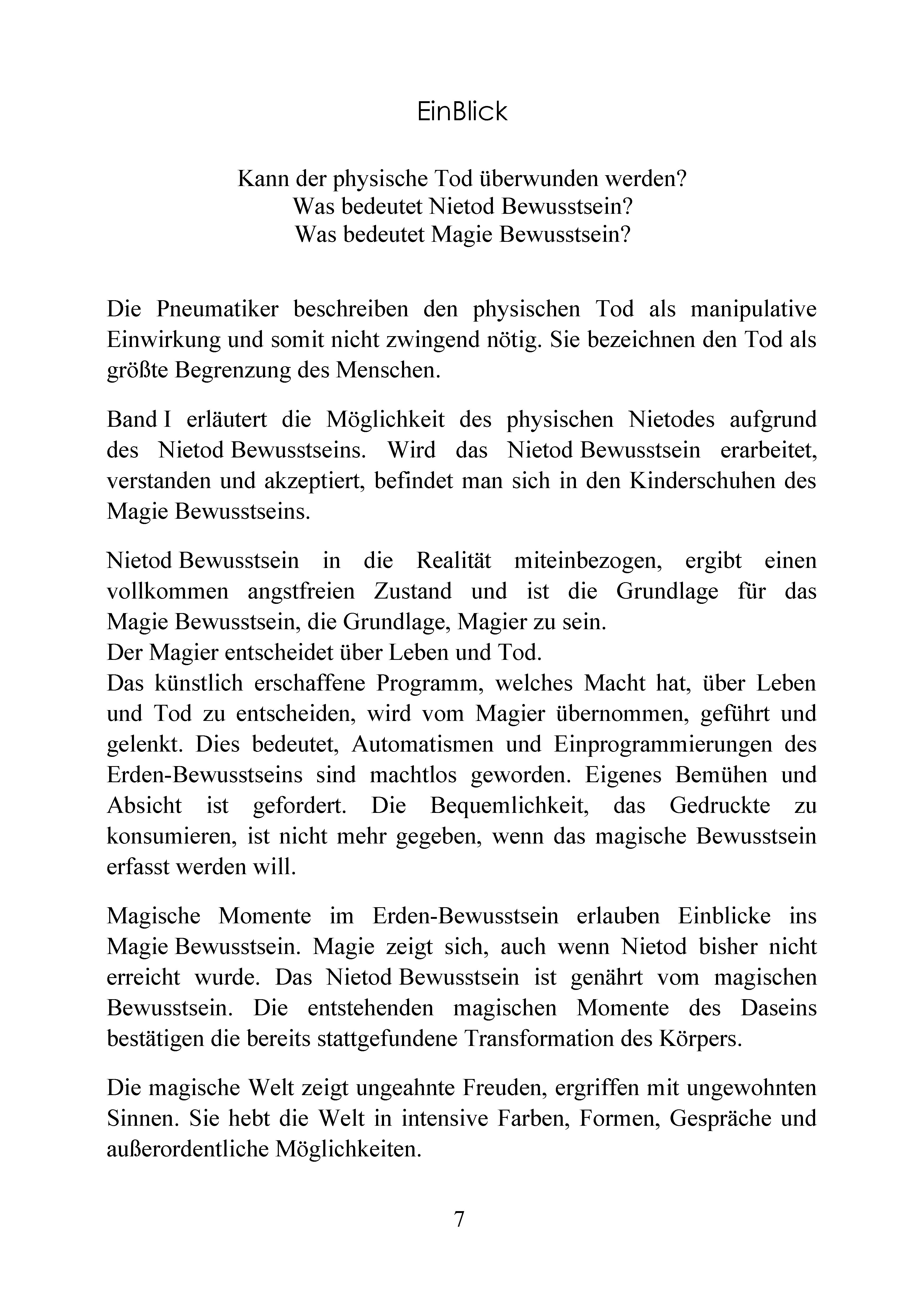 EinBlick

Kann der physische Tod überwunden werden?
Was bedeutet Nietod Bewusstsein?
Was bedeutet Magie Bewusstsein?

Die Pneumatiker beschreiben den physischen Tod als manipulative Einwirkung und somit nicht zwingend nötig. Sie bezeichnen den Tod als größte Begrenzung des Menschen.

Band I erläutert die Möglichkeit des physischen Nietodes aufgrund des Nietod Bewusstseins. Wird das Nietod Bewusstsein erarbeitet, verstanden und akzeptiert, befindet man sich in den Kinderschuhen des Magie Bewusstseins.

Nietod Bewusstsein in die Realität miteinbezogen, ergibt einen vollkommen angstfreien Zustand und ist die Grundlage für das Magie Bewusstsein, die Grundlage, Magier zu sein.
Der Magier entscheidet über Leben und Tod.
Das künstlich erschaffene Programm, welches Macht hat, über Leben und Tod zu entscheiden, wird vom Magier übernommen, geführt und gelenkt. Dies bedeutet, Automatismen und Einprogrammierungen des Erden-Bewusstseins sind machtlos geworden. Eigenes Bemühen und Absicht ist gefordert. Die Bequemlichkeit, das Gedruckte zu konsumieren, ist nicht mehr gegeben, wenn das magische Bewusstsein erfasst werden will.

Magische Momente im Erden-Bewusstsein erlauben Einblicke ins Magie Bewusstsein. Magie zeigt sich, auch wenn Nietod bisher nicht erreicht wurde. Das Nietod Bewusstsein ist genährt vom magischen Bewusstsein. Die entstehenden magischen Momente des Daseins bestätigen die bereits stattgefundene Transformation des Körpers.

Die magische Welt zeigt ungeahnte Freuden, ergriffen mit ungewohnten Sinnen. Sie hebt die Welt in intensive Farben, Formen, Gespräche und außerordentliche Möglichkeiten.

7